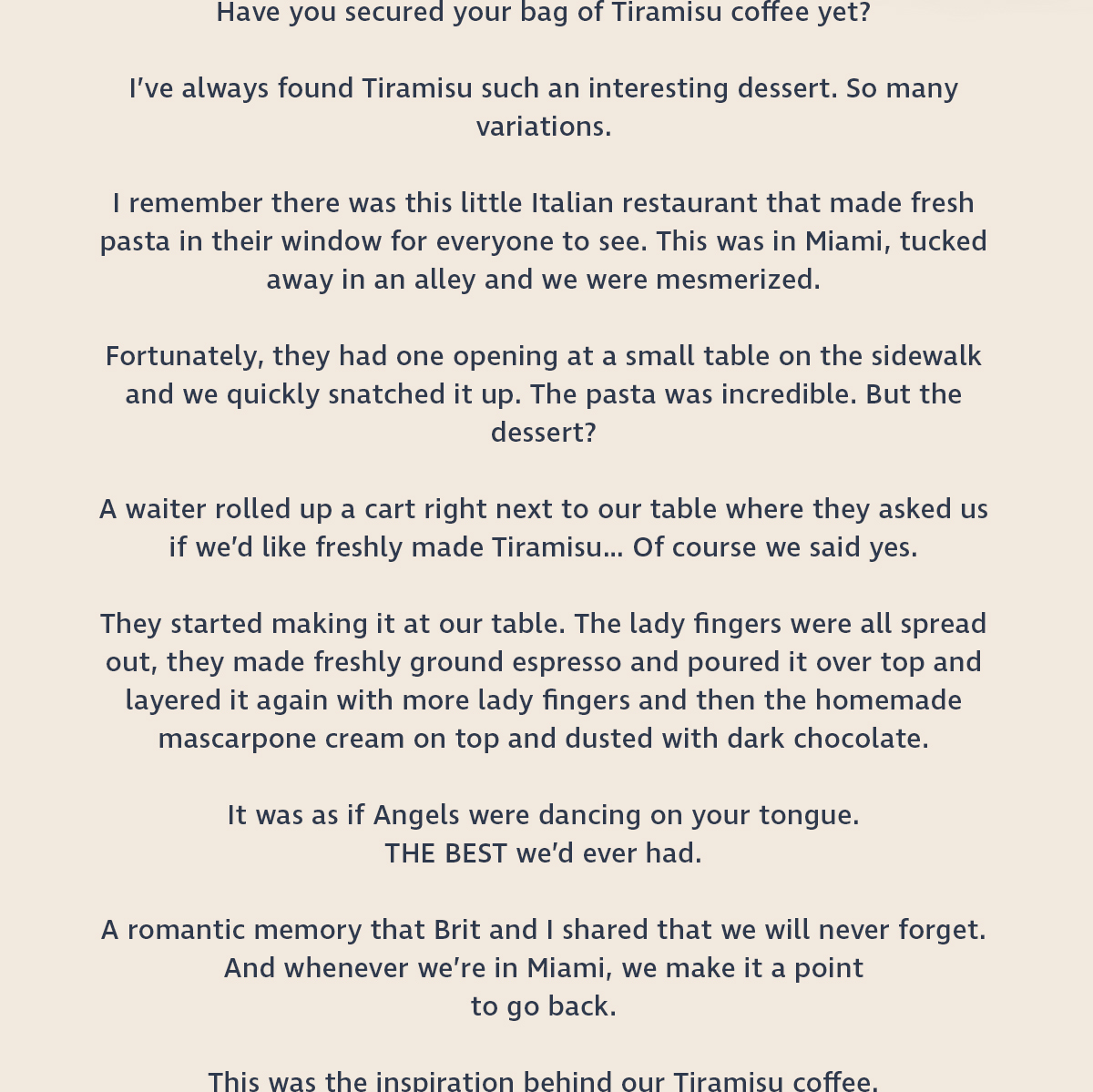 Have you secured your bag of Tiramisu coffee yet?

I've always found Tiramisu such an interesting dessert. So many variations.

I remember there was this little Italian restaurant that made fresh pasta in their window for everyone to see. This was in Miami, tucked away in an alley and we were mesmerized.

Fortunately, they had one opening at a small table on the sidewalk and we quickly snatched it up. The pasta was incredible. But the dessert?

A waiter rolled up a cart right next to our table where they asked us if we'd like freshly made Tiramisu... Of course we said yes.

They started making it at our table. The lady fingers were all spread out, they made freshly ground espresso and poured it over top and layered it again with more lady fingers and then the homemade mascarpone cream on top and dusted with dark chocolate.

It was as if Angels were dancing on your tongue.
THE BEST we'd ever had.

A romantic memory that Brit and I shared that we will never forget.
And whenever we're in Miami, we make it a point
to go back.

This was the inspiration behind our Tiramisu coffee.